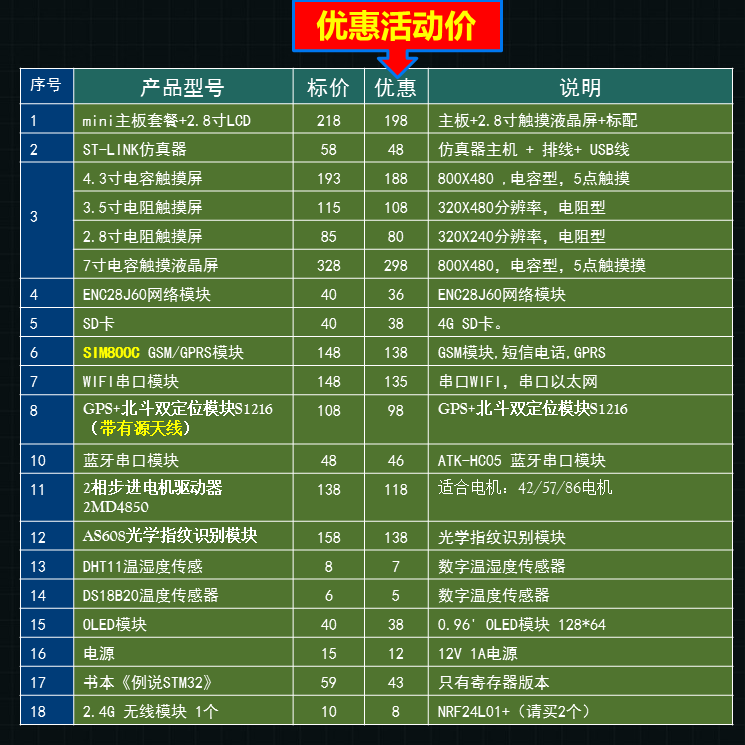 优惠活动价

| 序号 | 产品型号 | 标价 | 优惠 | 说明 |
|---|---|---|---|---|
| 1 | mini主板套餐+2.8寸LCD | 218 | 198 | 主板+2.8寸触摸液晶屏+标配 |
| 2 | ST-LINK仿真器 | 58 | 48 | 仿真器主机 + 排线+ USB线 |
| 3 | 4.3寸电容触摸屏 | 193 | 188 | 800X480 ,电容型，5点触摸 |
| | 3.5寸电阻触摸屏 | 115 | 108 | 320X480分辨率，电阻型 |
| | 2.8寸电阻触摸屏 | 85 | 80 | 320X240分辨率，电阻型 |
| | 7寸电容触摸液晶屏 | 328 | 298 | 800X480，电容型，5点触摸摸 |
| 4 | ENC28J60网络模块 | 40 | 36 | ENC28J60网络模块 |
| 5 | SD卡 | 40 | 38 | 4G SD卡。 |
| 6 | SIM800C GSM/GPRS模块 | 148 | 138 | GSM模块,短信电话,GPRS |
| 7 | WIFI串口模块 | 148 | 135 | 串口WIFI，串口以太网 |
| 8 | GPS+北斗双定位模块S1216（带有源天线） | 108 | 98 | GPS+北斗双定位模块S1216 |
| 10 | 蓝牙串口模块 | 48 | 46 | ATK-HC05 蓝牙串口模块 |
| 11 | 2相步进电机驱动器 2MD4850 | 138 | 118 | 适合电机：42/57/86电机 |
| 12 | AS608光学指纹识别模块 | 158 | 138 | 光学指纹识别模块 |
| 13 | DHT11温湿度传感 | 8 | 7 | 数字温湿度传感器 |
| 14 | DS18B20温度传感器 | 6 | 5 | 数字温度传感器 |
| 15 | OLED模块 | 40 | 38 | 0.96' OLED模块 128*64 |
| 16 | 电源 | 15 | 12 | 12V 1A电源 |
| 17 | 书本《例说STM32》 | 59 | 43 | 只有寄存器版本 |
| 18 | 2.4G 无线模块 1个 | 10 | 8 | NRF24L01+（请买2个） |